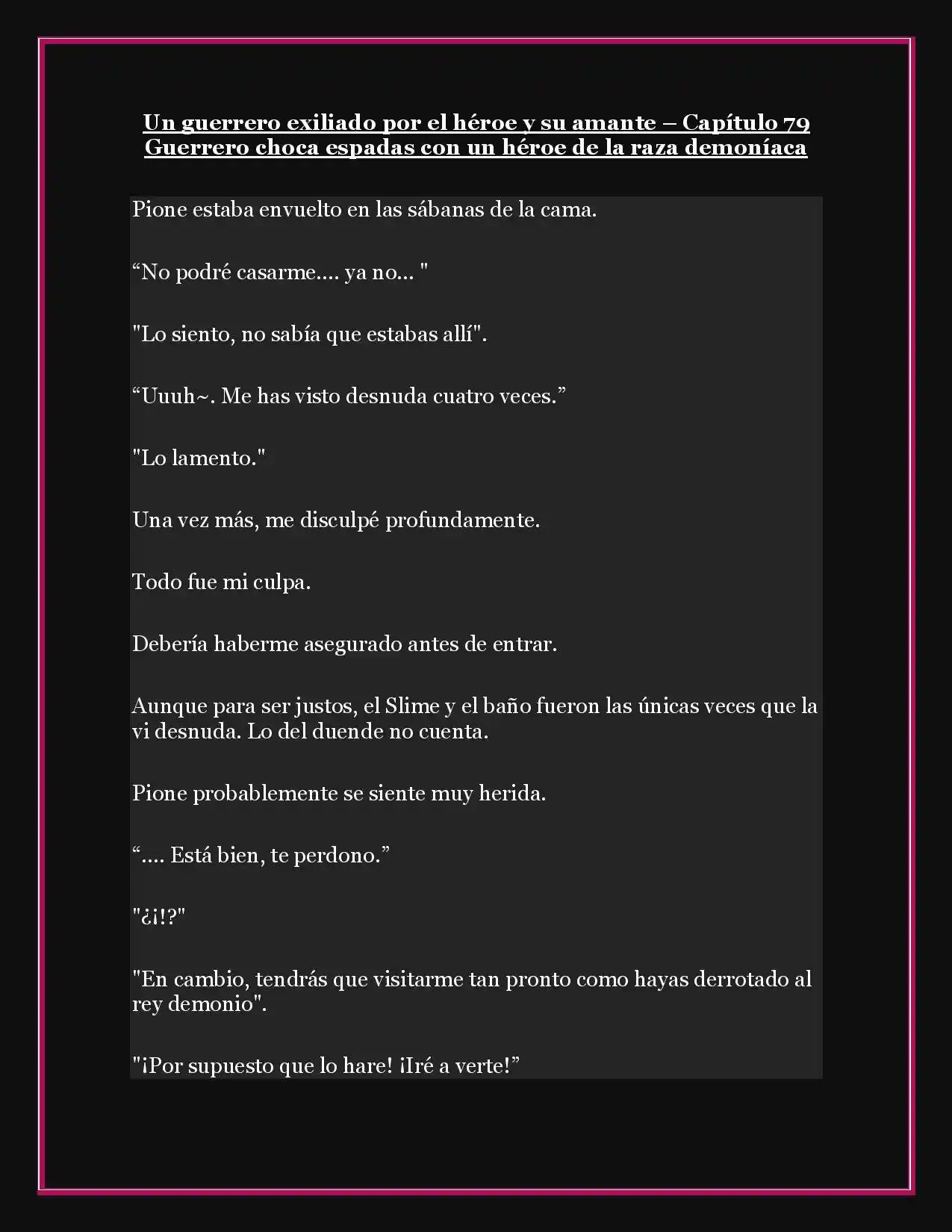 Un guerrero exiliado por el héroe y su amante – Capítulo 79
Guerrero choca espadas con un héroe de la raza demoníaca

Pione estaba envuelto en las sábanas de la cama.

“No podré casarme…. ya no… "

"Lo siento, no sabía que estabas allí".

“Uuuh~. Me has visto desnuda cuatro veces.”

"Lo lamento."

Una vez más, me disculpé profundamente.

Todo fue mi culpa.

Debería haberme asegurado antes de entrar.

Aunque para ser justos, el Slime y el baño fueron las únicas veces que la vi desnuda. Lo del duende no cuenta.

Pione probablemente se siente muy herida.

“…. Está bien, te perdono.”

"¿¡!?"

"En cambio, tendrás que visitarme tan pronto como hayas derrotado al rey demonio".

"¡Por supuesto que lo hare! ¡Iré a verte!”